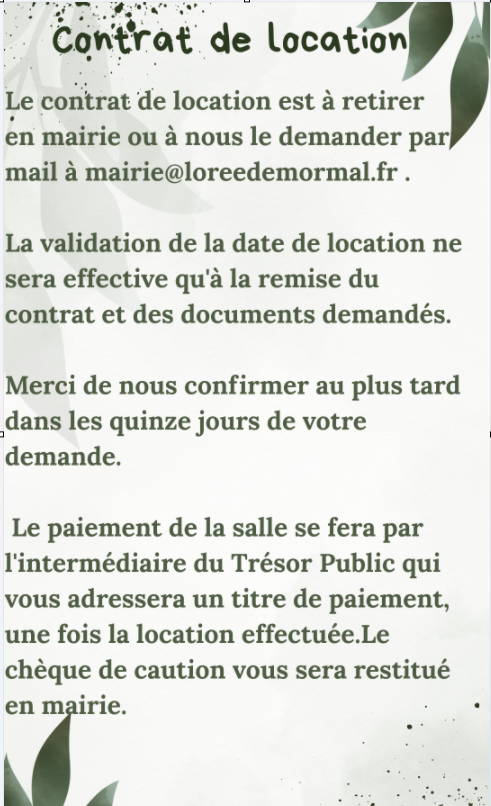 Contrat de location

Le contrat de location est à retirer en mairie ou à nous le demander par mail à mairie@loreedemormal.fr .

La validation de la date de location ne sera effective qu'à la remise du contrat et des documents demandés.

Merci de nous confirmer au plus tard dans les quinze jours de votre demande.

Le paiement de la salle se fera par l'intermédiaire du Trésor Public qui vous adressera un titre de paiement, une fois la location effectuée.Le chèque de caution vous sera restitué en mairie.